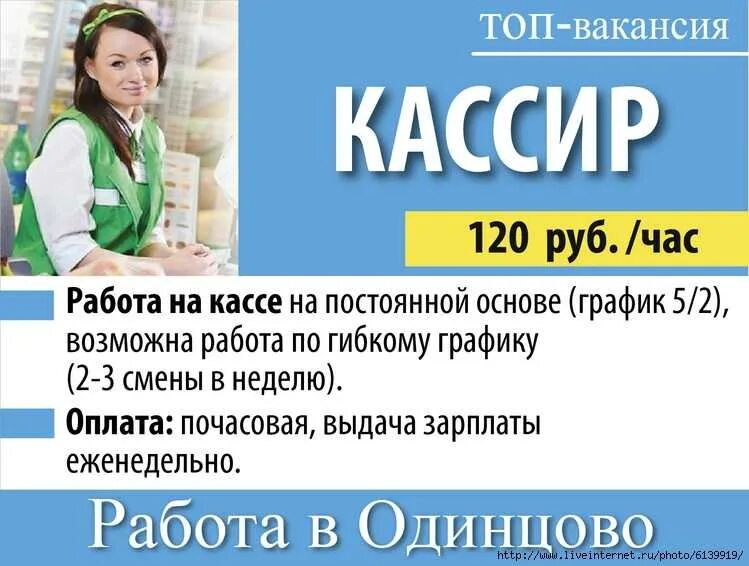 ТОП-вакансия

КАССИР

120 руб. /час

Работа на кассе на постоянной основе (график 5/2), возможна работа по гибкому графику (2-3 смены в неделю).

Оплата: почасовая, выдача зарплаты еженедельно.

Работа в Одинцово

http://www.liveinternet.ru/photo/6139919/